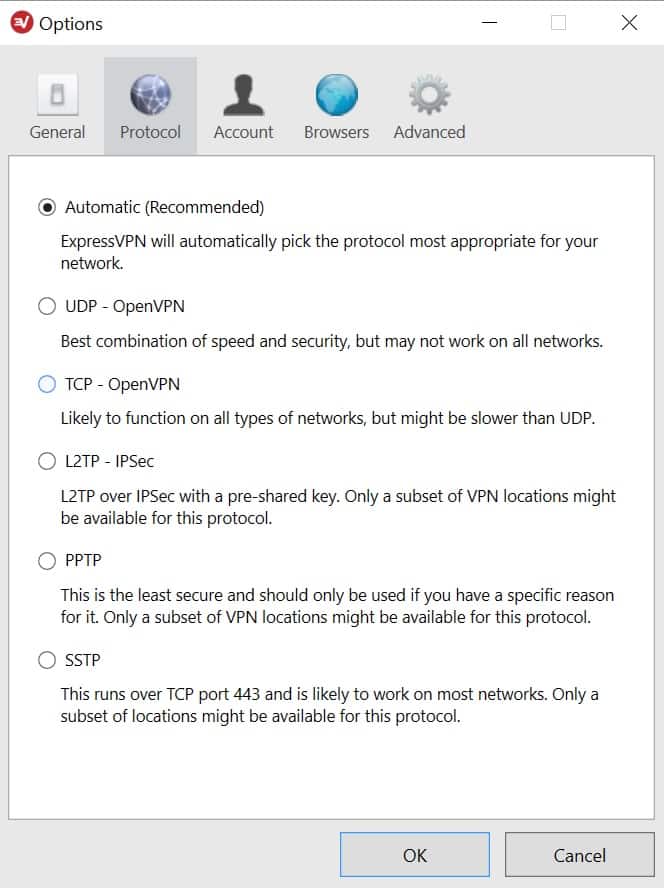 Options

General Protocol Account Browsers Advanced

Automatic (Recommended)

ExpressVPN will automatically pick the protocol most appropriate for your network.

UDP - OpenVPN

Best combination of speed and security, but may not work on all networks.

TCP - OpenVPN

Likely to function on all types of networks, but might be slower than UDP.

L2TP - IPSec

L2TP over IPSec with a pre-shared key. Only a subset of VPN locations might be available for this protocol.

PPTP

This is the least secure and should only be used if you have a specific reason for it. Only a subset of VPN locations might be available for this protocol.

SSTP

This runs over TCP port 443 and is likely to work on most networks. Only a subset of locations might be available for this protocol.

OK Cancel